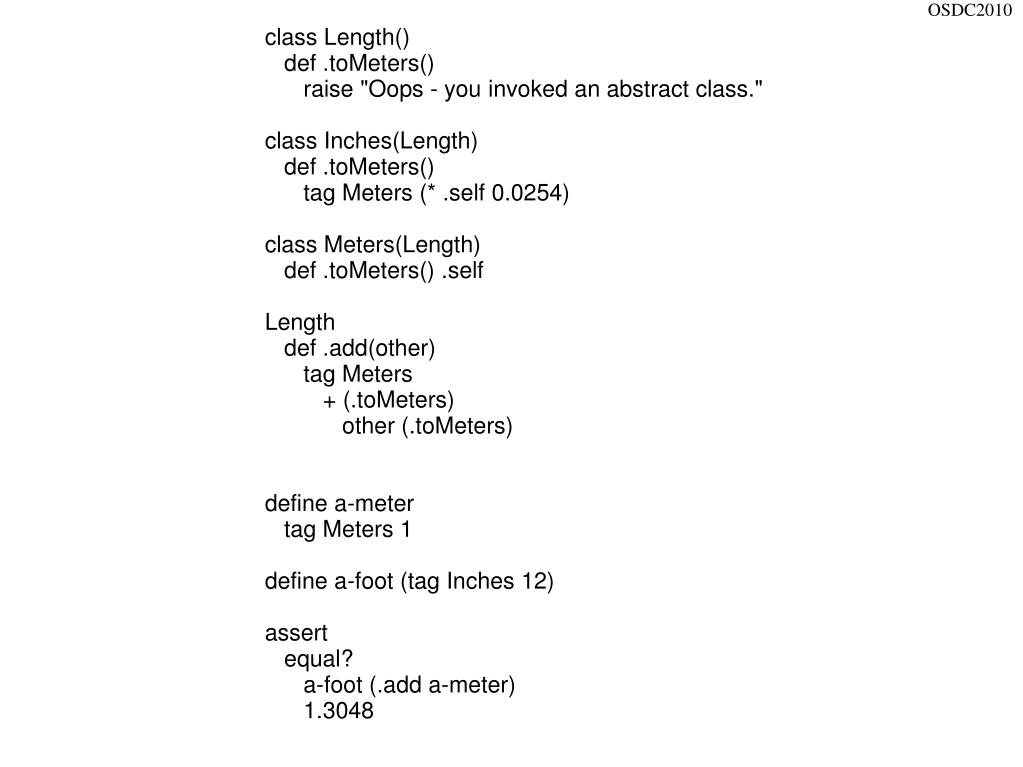 OSDC2010

class Length()
  def .toMeters()
    raise "Oops - you invoked an abstract class."

class Inches(Length)
  def .toMeters()
    tag Meters (* .self 0.0254)

class Meters(Length)
  def .toMeters() .self

Length
  def .add(other)
    tag Meters
      + (.toMeters)
        other (.toMeters)

define a-meter
  tag Meters 1

define a-foot (tag Inches 12)

assert
  equal?
    a-foot (.add a-meter)
    1.3048